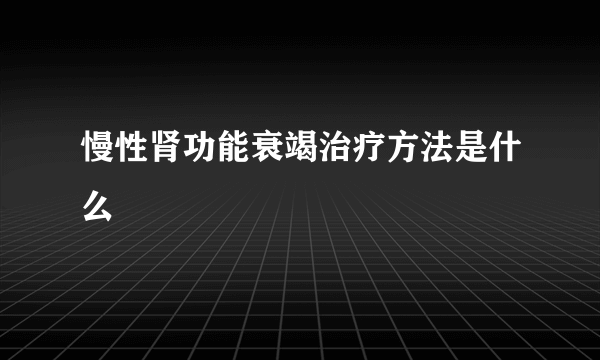 慢性肾功能衰竭治疗方法是什么